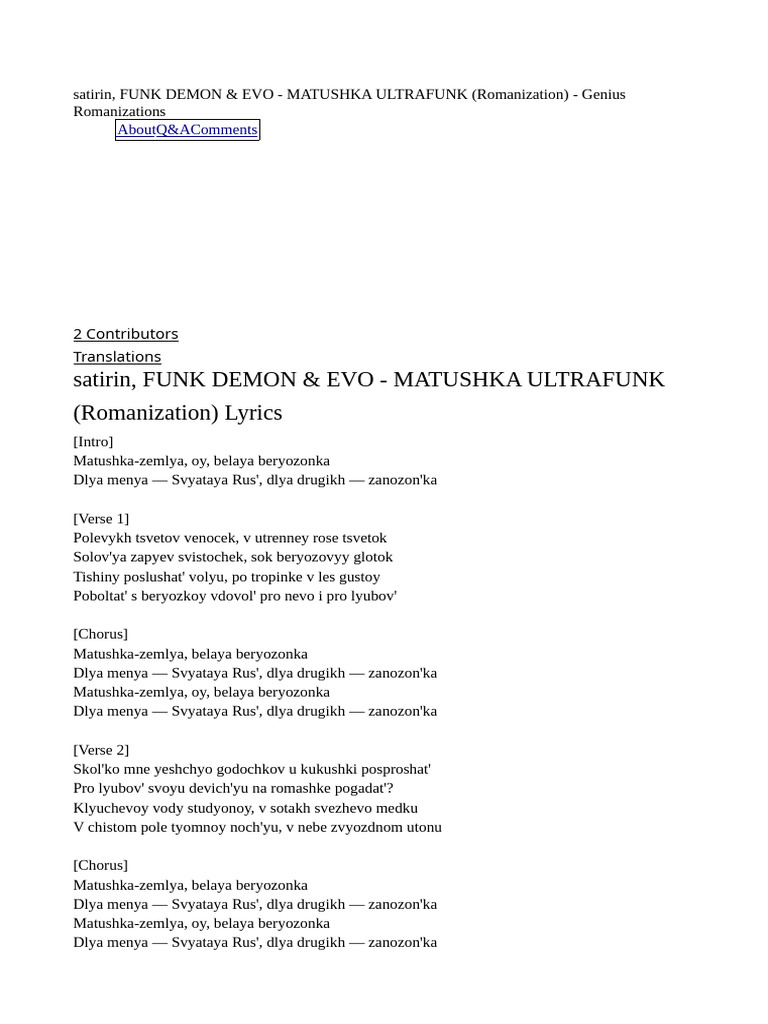 satirin, FUNK DEMON & EVO - MATUSHKA ULTRAFUNK (Romanization) - Genius Romanizations
AboutQ&AComments

2 Contributors
Translations
satirin, FUNK DEMON & EVO - MATUSHKA ULTRAFUNK (Romanization) Lyrics
[Intro]
Matushka-zemlya, oy, belaya beryozonka
Dlya menya — Svyataya Rus', dlya drugikh — zanozon'ka

[Verse 1]
Polevykh tsvetov venocek, v utrenney rose tsvetok
Solov'ya zapyev svistochek, sok beryozovyy glotok
Tishiny poslushat' volyu, po tropinke v les gustoy
Poboltat' s beryozkoy vdovol' pro nevo i pro lyubov'

[Chorus]
Matushka-zemlya, belaya beryozonka
Dlya menya — Svyataya Rus', dlya drugikh — zanozon'ka
Matushka-zemlya, oy, belaya beryozonka
Dlya menya — Svyataya Rus', dlya drugikh — zanozon'ka

[Verse 2]
Skol'ko mne yeshchyo godochkov u kukushki posproshat'
Pro lyubov' svoyu devich'yu na romashke pogadat'?
Klyuchevoy vody studyonoy, v sotakh svezhevo medku
V chistom pole tyomnoy noch'yu, v nebe zvyozdnom utonu

[Chorus]
Matushka-zemlya, belaya beryozonka
Dlya menya — Svyataya Rus', dlya drugikh — zanozon'ka
Matushka-zemlya, oy, belaya beryozonka
Dlya menya — Svyataya Rus', dlya drugikh — zanozon'ka